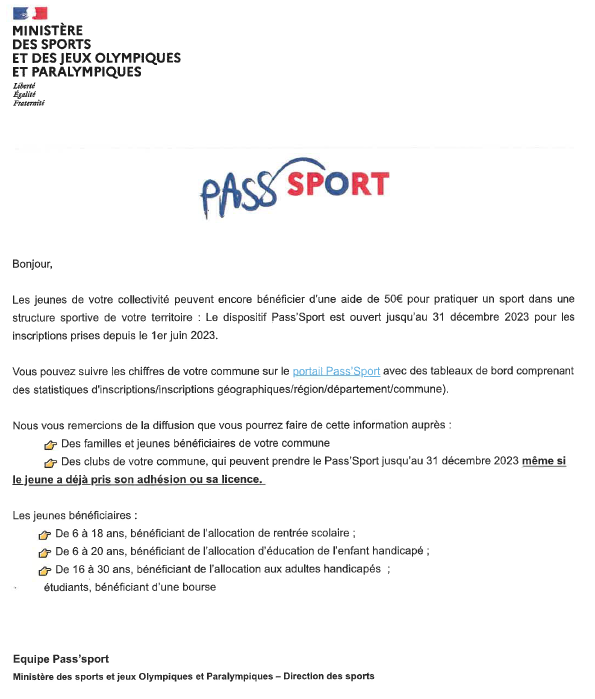 MINISTÈRE
DES SPORTS
ET DES JEUX OLYMPIQUES
ET PARALYMPIQUES
Liberté
Égalité
Fraternité

PASS SPORT

Bonjour,

Les jeunes de votre collectivité peuvent encore bénéficier d'une aide de 50€ pour pratiquer un sport dans une structure sportive de votre territoire : Le dispositif Pass'Sport est ouvert jusqu'au 31 décembre 2023 pour les inscriptions prises depuis le 1er juin 2023.

Vous pouvez suivre les chiffres de votre commune sur le portail Pass'Sport avec des tableaux de bord comprenant des statistiques d'inscriptions/inscriptions géographiques/région/département/commune).

Nous vous remercions de la diffusion que vous pourrez faire de cette information auprès :
Des familles et jeunes bénéficiaires de votre commune
Des clubs de votre commune, qui peuvent prendre le Pass'Sport jusqu'au 31 décembre 2023 même si le jeune a déjà pris son adhésion ou sa licence.

Les jeunes bénéficiaires :
De 6 à 18 ans, bénéficiant de l'allocation de rentrée scolaire ;
De 6 à 20 ans, bénéficiant de l'allocation d'éducation de l'enfant handicapé ;
De 16 à 30 ans, bénéficiant de l'allocation aux adultes handicapés ;
étudiants, bénéficiant d'une bourse

Equipe Pass'sport
Ministère des sports et jeux Olympiques et Paralympiques – Direction des sports